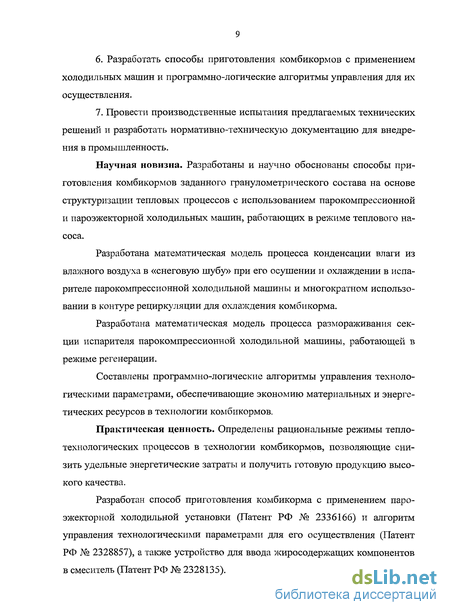 9

6. Разработать способы приготовления комбикормов с применением холодильных машин и программно-логические алгоритмы управления для их осуществления.

7. Провести производственные испытания предлагаемых технических решений и разработать нормативно-техническую документацию для внедрения в промышленность.

Научная новизна. Разработаны и научно обоснованы способы приготовления комбикормов заданного гранулометрического состава на основе структуризации тепловых процессов с использованием парокомпрессионной и пароэжекторной холодильных машин, работающих в режиме теплового насоса.

Разработана математическая модель процесса конденсации влаги из влажного воздуха в «снеговую шубу» при его осушении и охлаждении в испарителе парокомпрессионной холодильной машины и многократном использовании в контуре рециркуляции для охлаждения комбикорма.

Разработана математическая модель процесса размораживания секции испарителя парокомпрессионной холодильной машины, работающей в режиме регенерации.

Составлены программно-логические алгоритмы управления технологическими параметрами, обеспечивающие экономию материальных и энергетических ресурсов в технологии комбикормов.

Практическая ценность. Определены рациональные режимы теплотехнологических процессов в технологии комбикормов, позволяющие снизить удельные энергетические затраты и получить готовую продукцию высокого качества.

Разработан способ приготовления комбикорма с применением пароэжекторной холодильной установки (Патент РФ № 2336166) и алгоритм управления технологическими параметрами для его осуществления (Патент РФ № 2328857), а также устройство для ввода жиросодержащих компонентов в смеситель (Патент РФ № 2328135).

dsLib.net
библиотека диссертаций